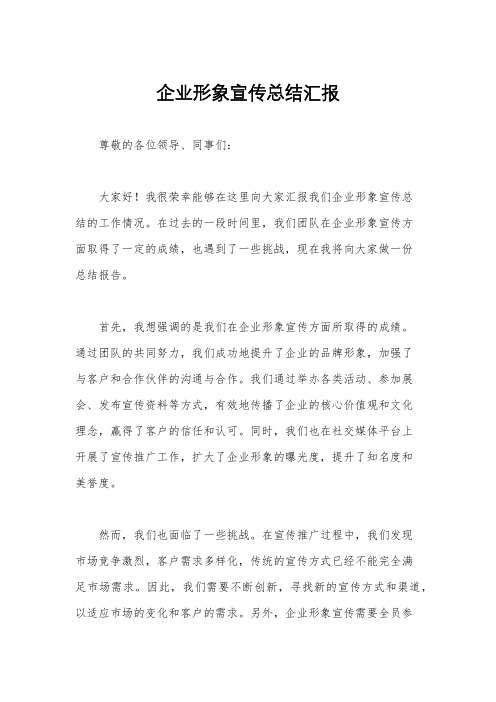 企业形象宣传总结汇报

尊敬的各位领导、同事们：

大家好！我很荣幸能够在这里向大家汇报我们企业形象宣传总结的工作情况。在过去的一段时间里，我们团队在企业形象宣传方面取得了一定的成绩，也遇到了一些挑战，现在我将向大家做一份总结报告。

首先，我想强调的是我们在企业形象宣传方面所取得的成绩。通过团队的共同努力，我们成功地提升了企业的品牌形象，加强了与客户和合作伙伴的沟通与合作。我们通过举办各类活动、参加展会、发布宣传资料等方式，有效地传播了企业的核心价值观和文化理念，赢得了客户的信任和认可。同时，我们也在社交媒体平台上开展了宣传推广工作，扩大了企业形象的曝光度，提升了知名度和美誉度。

然而，我们也面临了一些挑战。在宣传推广过程中，我们发现市场竞争激烈，客户需求多样化，传统的宣传方式已经不能完全满足市场需求。因此，我们需要不断创新，寻找新的宣传方式和渠道，以适应市场的变化和客户的需求。另外，企业形象宣传需要全员参